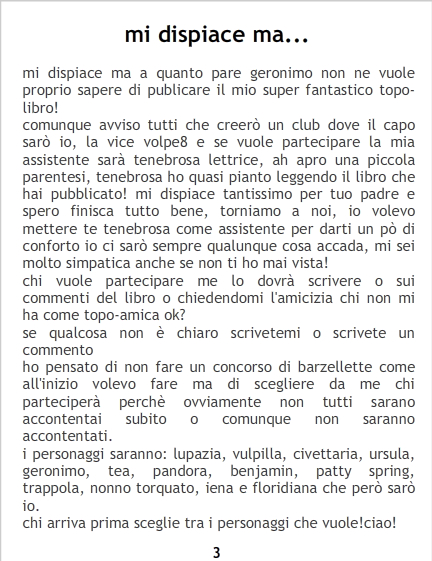 mi dispiace ma...

mi dispiace ma a quanto pare geronimo non ne vuole proprio sapere di publicare il mio super fantastico topo-libro!

comunque avviso tutti che creerò un club dove il capo sarò io, la vice volpe8 e se vuole partecipare la mia assistente sarà tenebrosa lettrice, ah apro una piccola parentesi, tenebrosa ho quasi pianto leggendo il libro che hai pubblicato! mi dispiace tantissimo per tuo padre e spero finisca tutto bene, torniamo a noi, io volevo mettere te tenebrosa come assistente per darti un pò di conforto io ci sarò sempre qualunque cosa accada, mi sei molto simpatica anche se non ti ho mai vista!

chi vuole partecipare me lo dovrà scrivere o sui commenti del libro o chiedendomi l'amicizia chi non mi ha come topo-amica ok?

se qualcosa non è chiaro scrivetemi o scrivete un commento

ho pensato di non fare un concorso di barzellette come all'inizio volevo fare ma di scegliere da me chi parteciperà perchè ovviamente non tutti sarano accontentai subito o comunque non saranno accontentati.

i personaggi saranno: lupazia, vulpilla, civettaria, ursula, geronimo, tea, pandora, benjamin, patty spring, trappola, nonno torquato, iena e floridiana che però sarò io.

chi arriva prima sceglie tra i personaggi che vuole!ciao!

3